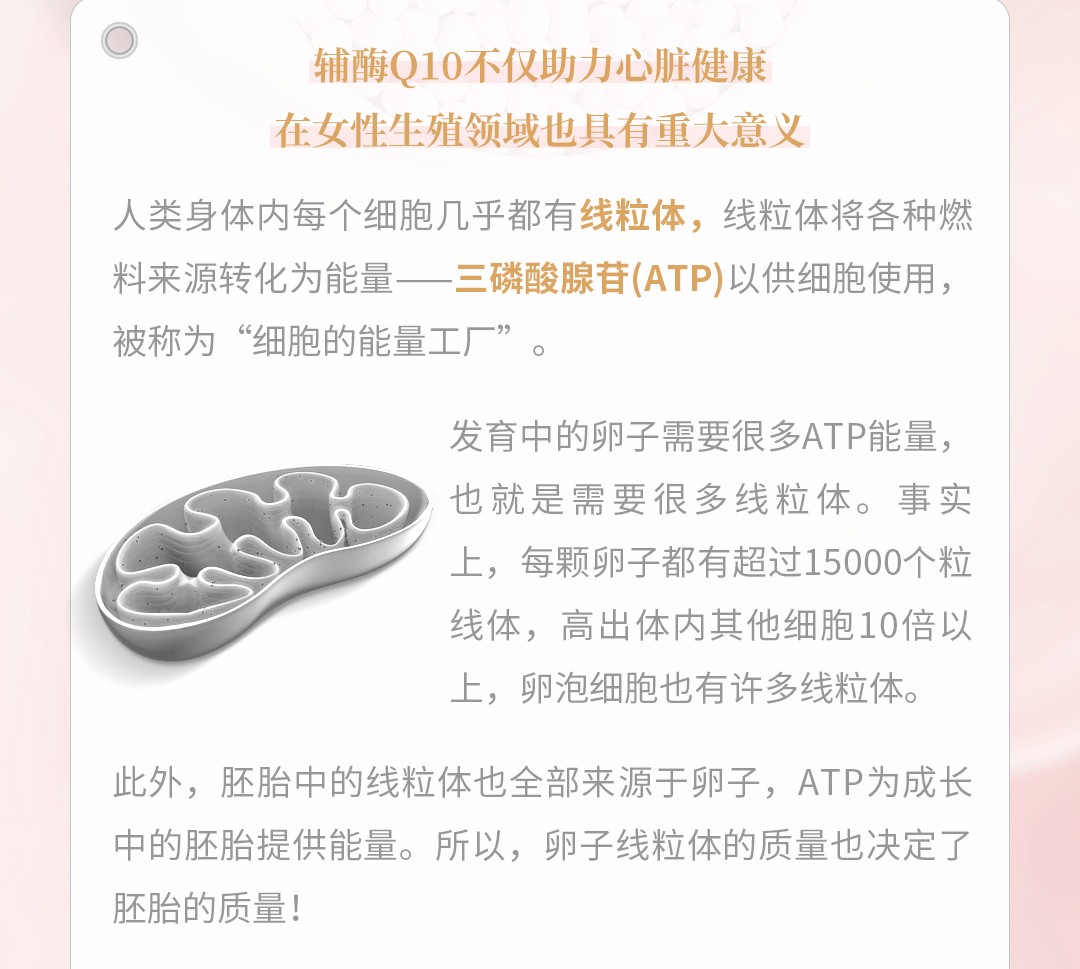 辅酶Q10不仅助力心脏健康
在女性生殖领域也具有重大意义

人类身体内每个细胞几乎都有线粒体，线粒体将各种燃料来源转化为能量——三磷酸腺苷(ATP)以供细胞使用，被称为“细胞的能量工厂”。

发育中的卵子需要很多ATP能量，也就是需要很多线粒体。事实上，每颗卵子都有超过15000个粒线体，高出体内其他细胞10倍以上，卵泡细胞也有许多线粒体。

此外，胚胎中的线粒体也全部来源于卵子，ATP为成长中的胚胎提供能量。所以，卵子线粒体的质量也决定了胚胎的质量！